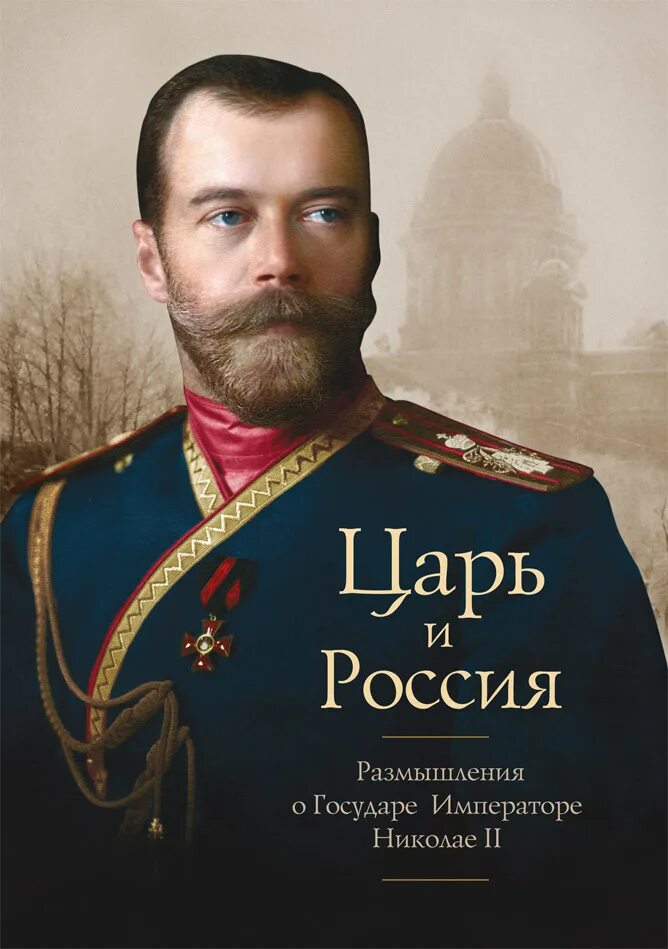 Царь
и
Россия

Размышления
о Государе Императоре
Николае II